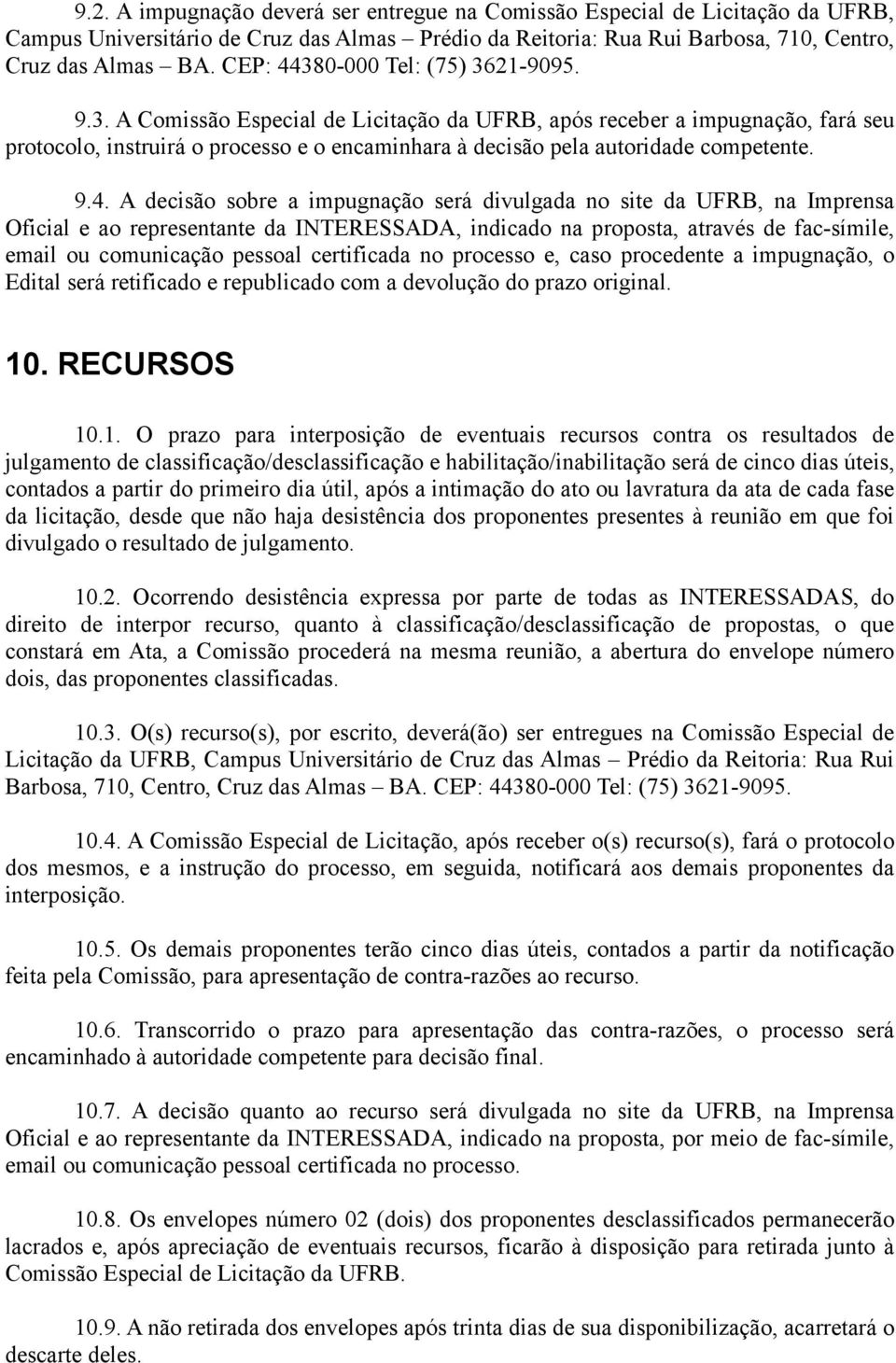 9.2. A impugnação deverá ser entregue na Comissão Especial de Licitação da UFRB, Campus Universitário de Cruz das Almas – Prédio da Reitoria: Rua Rui Barbosa, 710, Centro, Cruz das Almas – BA. CEP: 44380-000 Tel: (75) 3621-9095.

9.3. A Comissão Especial de Licitação da UFRB, após receber a impugnação, fará seu protocolo, instruirá o processo e o encaminhara à decisão pela autoridade competente.

9.4. A decisão sobre a impugnação será divulgada no site da UFRB, na Imprensa Oficial e ao representante da INTERESSADA, indicado na proposta, através de fac-símile, email ou comunicação pessoal certificada no processo e, caso procedente a impugnação, o Edital será retificado e republicado com a devolução do prazo original.

10. RECURSOS

10.1. O prazo para interposição de eventuais recursos contra os resultados de julgamento de classificação/desclassificação e habilitação/inabilitação será de cinco dias úteis, contados a partir do primeiro dia útil, após a intimação do ato ou lavratura da ata de cada fase da licitação, desde que não haja desistência dos proponentes presentes à reunião em que foi divulgado o resultado de julgamento.

10.2. Ocorrendo desistência expressa por parte de todas as INTERESSADAS, do direito de interpor recurso, quanto à classificação/desclassificação de propostas, o que constará em Ata, a Comissão procederá na mesma reunião, a abertura do envelope número dois, das proponentes classificadas.

10.3. O(s) recurso(s), por escrito, deverá(ão) ser entregues na Comissão Especial de Licitação da UFRB, Campus Universitário de Cruz das Almas – Prédio da Reitoria: Rua Rui Barbosa, 710, Centro, Cruz das Almas – BA. CEP: 44380-000 Tel: (75) 3621-9095.

10.4. A Comissão Especial de Licitação, após receber o(s) recurso(s), fará o protocolo dos mesmos, e a instrução do processo, em seguida, notificará aos demais proponentes da interposição.

10.5. Os demais proponentes terão cinco dias úteis, contados a partir da notificação feita pela Comissão, para apresentação de contra-razões ao recurso.

10.6. Transcorrido o prazo para apresentação das contra-razões, o processo será encaminhado à autoridade competente para decisão final.

10.7. A decisão quanto ao recurso será divulgada no site da UFRB, na Imprensa Oficial e ao representante da INTERESSADA, indicado na proposta, por meio de fac-símile, email ou comunicação pessoal certificada no processo.

10.8. Os envelopes número 02 (dois) dos proponentes desclassificados permanecerão lacrados e, após apreciação de eventuais recursos, ficarão à disposição para retirada junto à Comissão Especial de Licitação da UFRB.

10.9. A não retirada dos envelopes após trinta dias de sua disponibilização, acarretará o descarte deles.